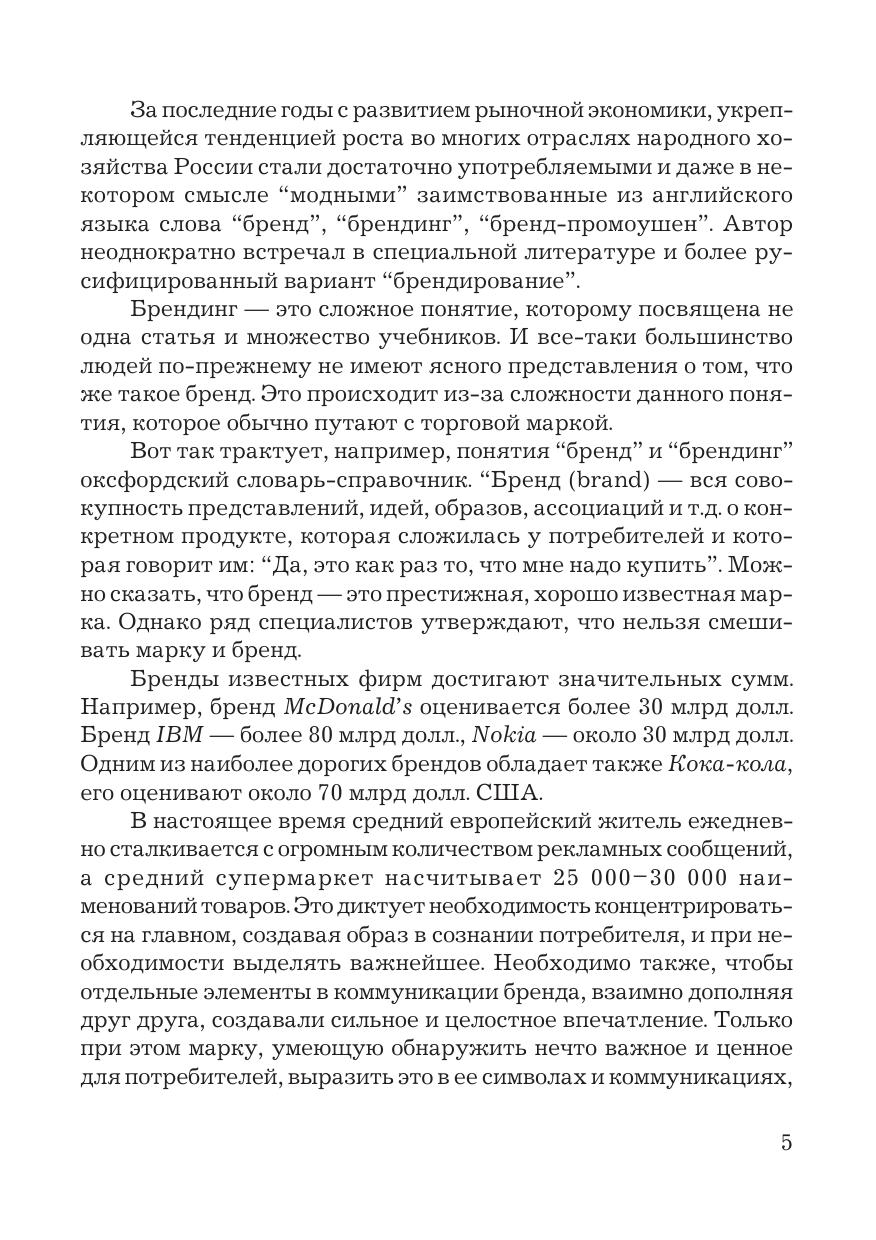 За последние годы с развитием рыночной экономики, укрепляющейся тенденцией роста во многих отраслях народного хозяйства России стали достаточно употребляемыми и даже в некотором смысле “модными” заимствованные из английского языка слова “бренд”, “брендинг”, “бренд-промоушен”. Автор неоднократно встречал в специальной литературе и более русифицированный вариант “брендирование”.

Брендинг — это сложное понятие, которому посвящена не одна статья и множество учебников. И все-таки большинство людей по-прежнему не имеют ясного представления о том, что же такое бренд. Это происходит из-за сложности данного понятия, которое обычно путают с торговой маркой.

Вот так трактует, например, понятия “бренд” и “брендинг” оксфордский словарь-справочник. “Бренд (brand) — вся совокупность представлений, идей, образов, ассоциаций и т.д. о конкретном продукте, которая сложилась у потребителей и которая говорит им: “Да, это как раз то, что мне надо купить”. Можно сказать, что бренд — это престижная, хорошо известная марка. Однако ряд специалистов утверждают, что нельзя смешивать марку и бренд.

Бренды известных фирм достигают значительных сумм. Например, бренд McDonald’s оценивается более 30 млрд долл. Бренд IBM — более 80 млрд долл., Nokia — около 30 млрд долл. Одним из наиболее дорогих брендов обладает также Кока-кола, его оценивают около 70 млрд долл. США.

В настоящее время средний европейский житель ежедневно сталкивается с огромным количеством рекламных сообщений, а средний супермаркет насчитывает 25 000–30 000 наименований товаров. Это диктует необходимость концентрироваться на главном, создавая образ в сознании потребителя, и при необходимости выделять важнейшее. Необходимо также, чтобы отдельные элементы в коммуникации бренда, взаимно дополняя друг друга, создавали сильное и целостное впечатление. Только при этом марку, умеющую обнаружить нечто важное и ценное для потребителей, выразить это в ее символах и коммуникациях,

5